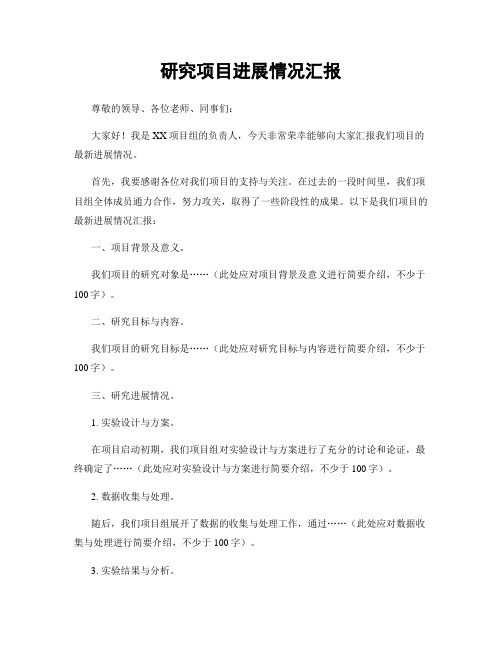 研究项目进展情况汇报

尊敬的领导、各位老师、同事们：

大家好！我是XX项目组的负责人，今天非常荣幸能够向大家汇报我们项目的最新进展情况。

首先，我要感谢各位对我们项目的支持与关注。在过去的一段时间里，我们项目组全体成员通力合作，努力攻关，取得了一些阶段性的成果。以下是我们项目的最新进展情况汇报：

一、项目背景及意义。

我们项目的研究对象是……（此处应对项目背景及意义进行简要介绍，不少于100字）。

二、研究目标与内容。

我们项目的研究目标是……（此处应对研究目标与内容进行简要介绍，不少于100字）。

三、研究进展情况。

1. 实验设计与方案。

在项目启动初期，我们项目组对实验设计与方案进行了充分的讨论和论证，最终确定了……（此处应对实验设计与方案进行简要介绍，不少于100字）。

2. 数据收集与处理。

随后，我们项目组展开了数据的收集与处理工作，通过……（此处应对数据收集与处理进行简要介绍，不少于100字）。

3. 实验结果与分析。